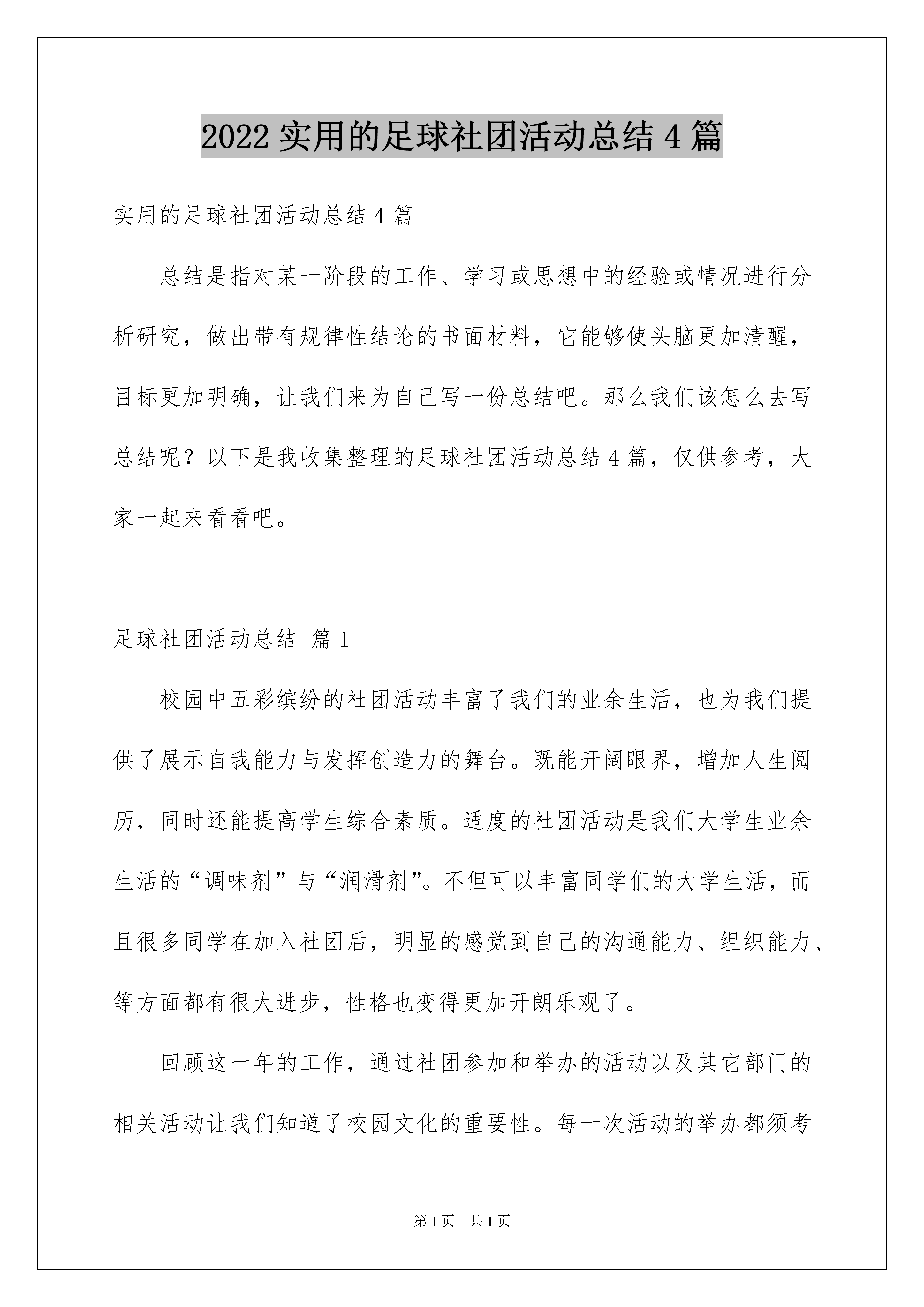 2022 实用的足球社团活动总结 4 篇

实用的足球社团活动总结 4 篇

总结是指对某一阶段的工作、学习或思想中的经验或情况进行分析研究，做出带有规律性结论的书面材料，它能够使头脑更加清醒，目标更加明确，让我们来为自己写一份总结吧。那么我们该怎么去写总结呢？以下是我收集整理的足球社团活动总结 4 篇，仅供参考，大家一起来看看吧。

足球社团活动总结 篇 1

校园中五彩缤纷的社团活动丰富了我们的业余生活，也为我们提供了展示自我能力与发挥创造力的舞台。既能开阔眼界，增加人生阅历，同时还能提高学生综合素质。适度的社团活动是我们大学生业余生活的“调味剂”与“润滑剂”。不但可以丰富同学们的大学生活，而且很多同学在加入社团后，明显的感觉到自己的沟通能力、组织能力、等方面都有很大进步，性格也变得更加开朗乐观了。

回顾这一年的工作，通过社团参加和举办的活动以及其它部门的相关活动让我们知道了校园文化的重要性。每一次活动的举办都须考

第 1 页 共 1 页